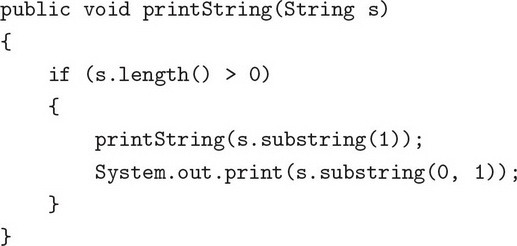 public void printString(String s)
{
    if (s.length() > 0)
    {
        printString(s.substring(1));
        System.out.print(s.substring(0, 1));
    }
}